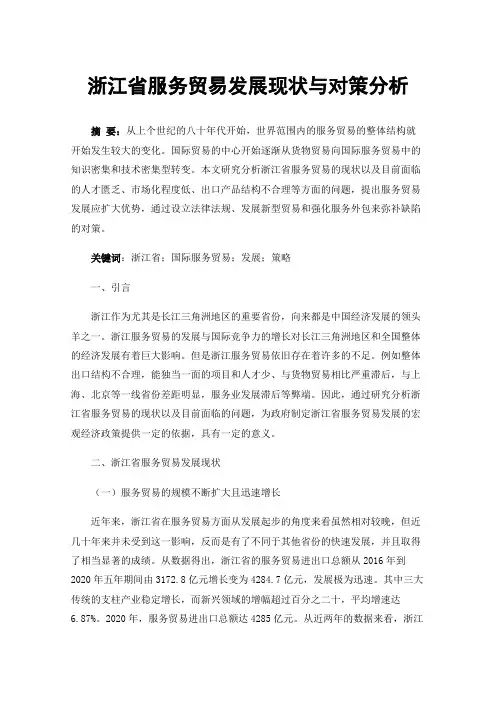 浙江省服务贸易发展现状与对策分析

摘 要：从上个世纪的八十年代开始，世界范围内的服务贸易的整体结构就开始发生较大的变化。国际贸易的中心开始逐渐从货物贸易向国际服务贸易中的知识密集和技术密集型转变。本文研究分析浙江省服务贸易的现状以及目前面临的人才匮乏、市场化程度低、出口产品结构不合理等方面的问题，提出服务贸易发展应扩大优势，通过设立法律法规、发展新型贸易和强化服务外包来弥补缺陷的对策。

关键词：浙江省；国际服务贸易；发展；策略

一、引言

浙江作为尤其是长江三角洲地区的重要省份，向来都是中国经济发展的领头羊之一。浙江服务贸易的发展与国际竞争力的增长对长江三角洲地区和全国整体的经济发展有着巨大影响。但是浙江服务贸易依旧存在着许多的不足。例如整体出口结构不合理，能独当一面的项目和人才少、与货物贸易相比严重滞后，与上海、北京等一线省份差距明显，服务业发展滞后等弊端。因此，通过研究分析浙江省服务贸易的现状以及目前面临的问题，为政府制定浙江省服务贸易发展的宏观经济政策提供一定的依据，具有一定的意义。

二、浙江省服务贸易发展现状

（一）服务贸易的规模不断扩大且迅速增长

近年来，浙江省在服务贸易方面从发展起步的角度来看虽然相对较晚，但近几十年来并未受到这一影响，反而是有了不同于其他省份的快速发展，并且取得了相当显著的成绩。从数据得出，浙江省的服务贸易进出口总额从 2016 年到 2020 年五年期间由 3172.8 亿元增长变为 4284.7 亿元，发展极为迅速。其中三大传统的支柱产业稳定增长，而新兴领域的增幅超过百分之二十，平均增速达 6.87%。2020 年，服务贸易进出口总额达 4285 亿元。从近两年的数据来看，浙江